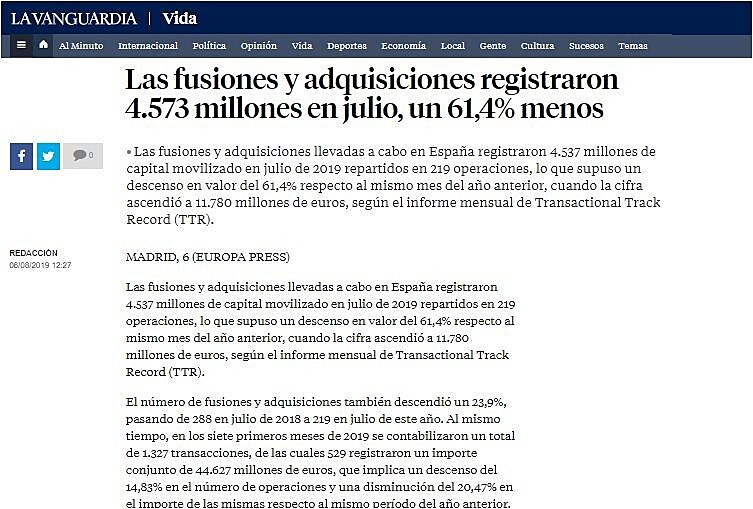 LA VANGUARDIA | Vida

Al Minuto Internacional Política Opinión Vida Deportes Economía Local Gente Cultura Sucesos Temas

Las fusiones y adquisiciones registraron 4.573 millones en julio, un 61,4% menos

0

• Las fusiones y adquisiciones llevadas a cabo en España registraron 4.537 millones de capital movilizado en julio de 2019 repartidos en 219 operaciones, lo que supuso un descenso en valor del 61,4% respecto al mismo mes del año anterior, cuando la cifra ascendió a 11.780 millones de euros, según el informe mensual de Transactional Track Record (TTR).

REDACCIÓN
06/08/2019 12:27

MADRID, 6 (EUROPA PRESS)

Las fusiones y adquisiciones llevadas a cabo en España registraron 4.537 millones de capital movilizado en julio de 2019 repartidos en 219 operaciones, lo que supuso un descenso en valor del 61,4% respecto al mismo mes del año anterior, cuando la cifra ascendió a 11.780 millones de euros, según el informe mensual de Transactional Track Record (TTR).

El número de fusiones y adquisiciones también descendió un 23,9%, pasando de 288 en julio de 2018 a 219 en julio de este año. Al mismo tiempo, en los siete primeros meses de 2019 se contabilizaron un total de 1.327 transacciones, de las cuales 529 registraron un importe conjunto de 44.627 millones de euros, que implica un descenso del 14,83% en el número de operaciones y una disminución del 20,47% en el importe de las mismas respecto al mismo período del año anterior.